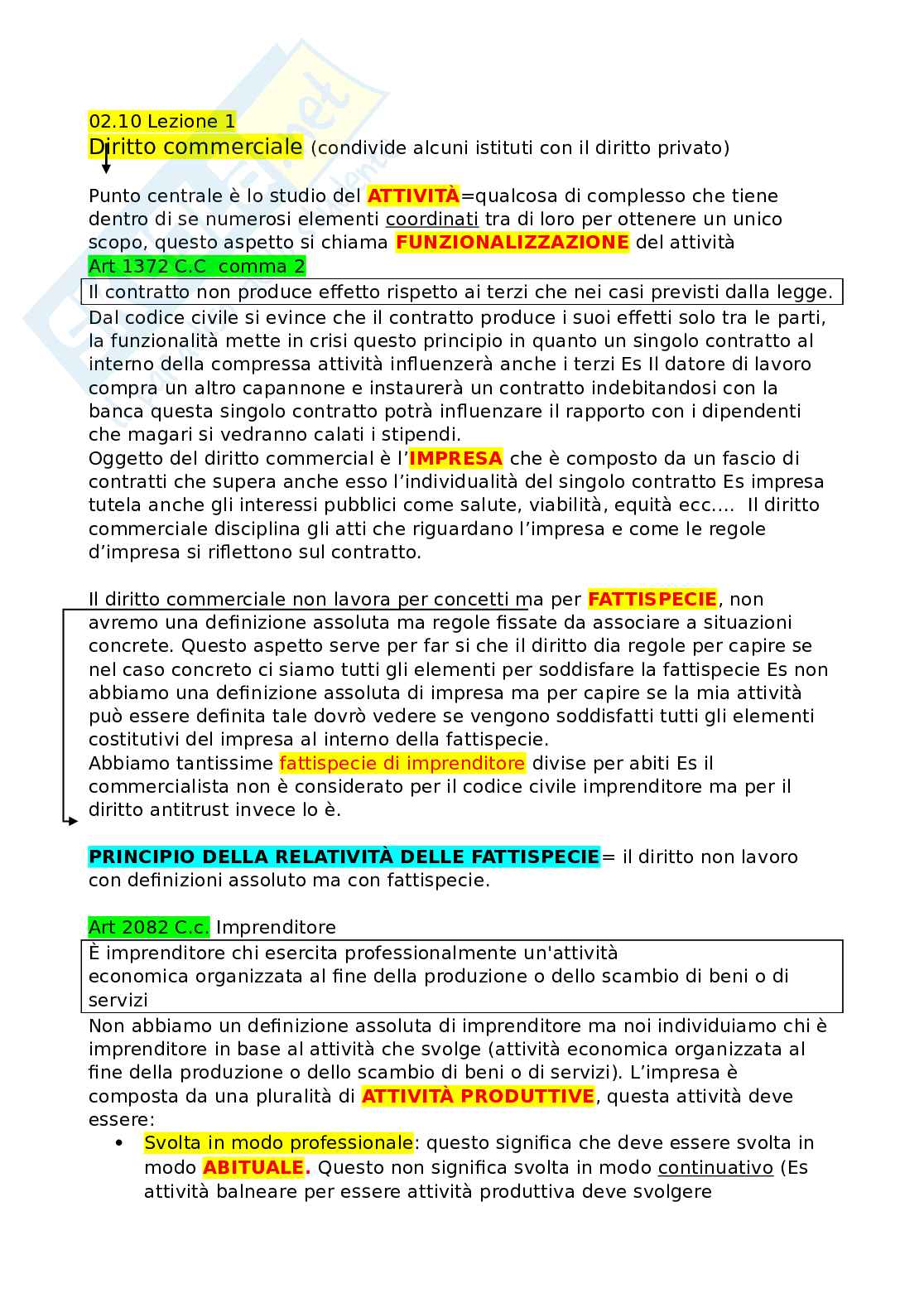 02.10 Lezione 1
Diritto commerciale (condivide alcuni istituti con il diritto privato)

Punto centrale è lo studio del ATTIVITÀ=qualcosa di complesso che tiene dentro di se numerosi elementi coordinati tra di loro per ottenere un unico scopo, questo aspetto si chiama FUNZIONALIZZAZIONE del attività
Art 1372 C.C comma 2
Il contratto non produce effetto rispetto ai terzi che nei casi previsti dalla legge.
Dal codice civile si evince che il contratto produce i suoi effetti solo tra le parti, la funzionalità mette in crisi questo principio in quanto un singolo contratto al interno della compressa attività influenzerà anche i terzi Es Il datore di lavoro compra un altro capannone e instaurerà un contratto indebitandosi con la banca questa singolo contratto potrà influenzare il rapporto con i dipendenti che magari si vedranno calati i stipendi.
Oggetto del diritto commercial è l'IMPRESA che è composto da un fascio di contratti che supera anche esso l'individualità del singolo contratto Es impresa tutela anche gli interessi pubblici come salute, viabilità, equità ecc.... Il diritto commerciale disciplina gli atti che riguardano l'impresa e come le regole d'impresa si riflettono sul contratto.

Il diritto commerciale non lavora per concetti ma per FATTISPECIE, non avremo una definizione assoluta ma regole fissate da associare a situazioni concrete. Questo aspetto serve per far si che il diritto dia regole per capire se nel caso concreto ci siamo tutti gli elementi per soddisfare la fattispecie Es non abbiamo una definizione assoluta di impresa ma per capire se la mia attività può essere definita tale dovrò vedere se vengono soddisfatti tutti gli elementi costitutivi del impresa al interno della fattispecie.
Abbiamo tantissime fattispecie di imprenditore divise per abiti Es il commercialista non è considerato per il codice civile imprenditore ma per il diritto antitrust invece lo è.

PRINCIPIO DELLA RELATIVITÀ DELLE FATTISPECIE= il diritto non lavoro con definizioni assoluto ma con fattispecie.

Art 2082 C.c. Imprenditore
È imprenditore chi esercita professionalmente un'attività economica organizzata al fine della produzione o dello scambio di beni o di servizi
Non abbiamo un definizione assoluta di imprenditore ma noi individuiamo chi è imprenditore in base al attività che svolge (attività economica organizzata al fine della produzione o dello scambio di beni o di servizi). L'impresa è composta da una pluralità di ATTIVITÀ PRODUTTIVE, questa attività deve essere:
• Svolta in modo professionale: questo significa che deve essere svolta in modo ABITUALE. Questo non significa svolta in modo continuativo (Es attività balneare per essere attività produttiva deve svolgere